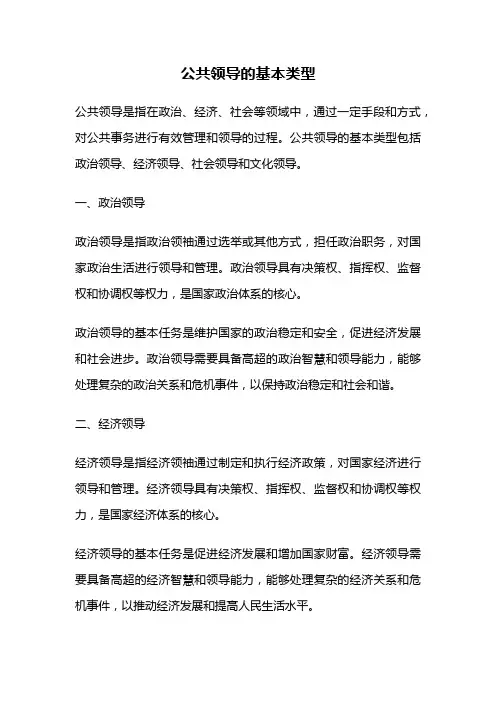 公共领导的基本类型

公共领导是指在政治、经济、社会等领域中，通过一定手段和方式，对公共事务进行有效管理和领导的过程。公共领导的基本类型包括政治领导、经济领导、社会领导和文化领导。

一、政治领导

政治领导是指政治领袖通过选举或其他方式，担任政治职务，对国家政治生活进行领导和管理。政治领导具有决策权、指挥权、监督权和协调权等权力，是国家政治体系的核心。

政治领导的基本任务是维护国家的政治稳定和安全，促进经济发展和社会进步。政治领导需要具备高超的政治智慧和领导能力，能够处理复杂的政治关系和危机事件，以保持政治稳定和社会和谐。

二、经济领导

经济领导是指经济领袖通过制定和执行经济政策，对国家经济进行领导和管理。经济领导具有决策权、指挥权、监督权和协调权等权力，是国家经济体系的核心。

经济领导的基本任务是促进经济发展和增加国家财富。经济领导需要具备高超的经济智慧和领导能力，能够处理复杂的经济关系和危机事件，以推动经济发展和提高人民生活水平。